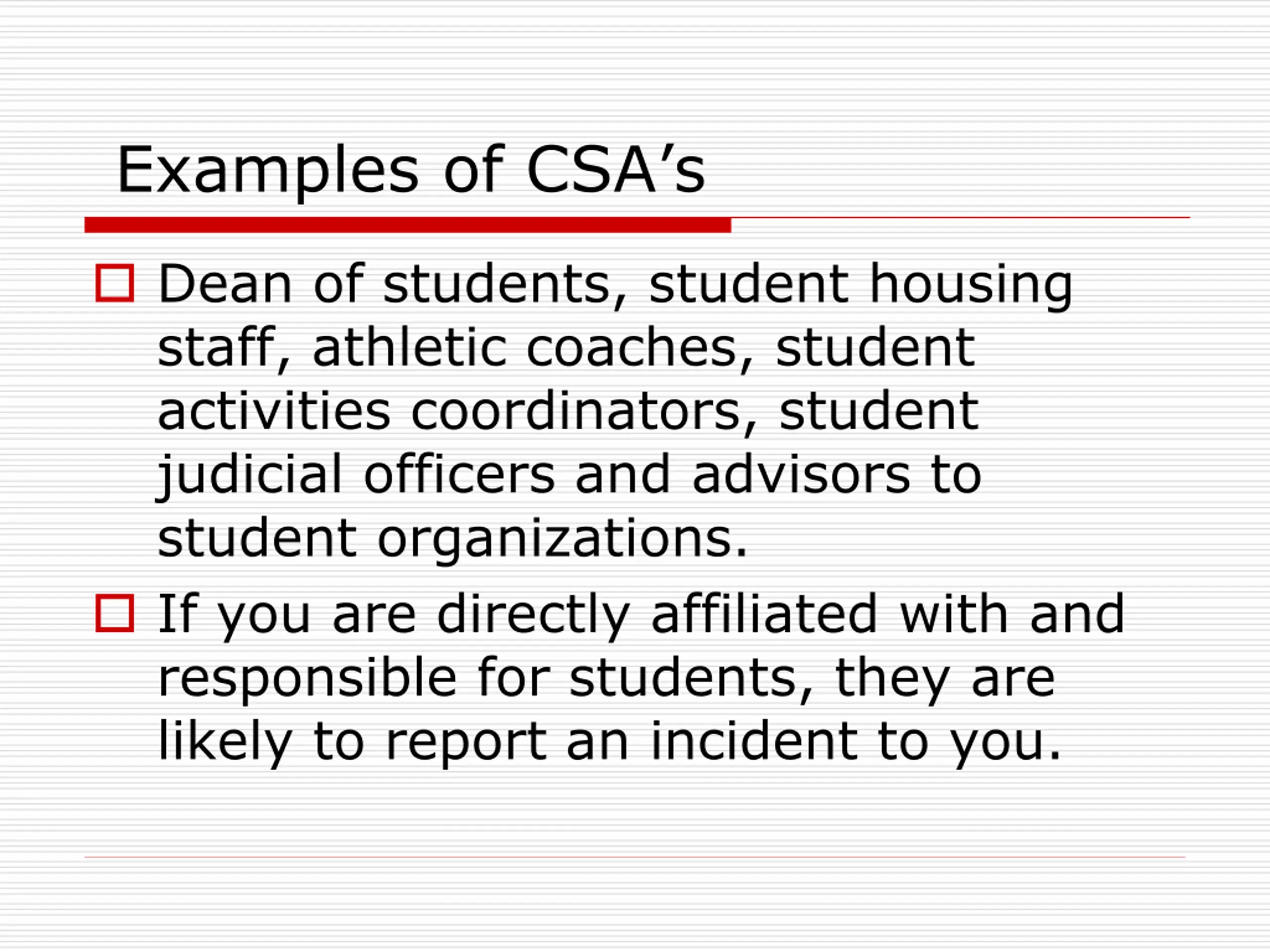 Examples of CSA’s

Dean of students, student housing staff, athletic coaches, student activities coordinators, student judicial officers and advisors to student organizations.

If you are directly affiliated with and responsible for students, they are likely to report an incident to you.